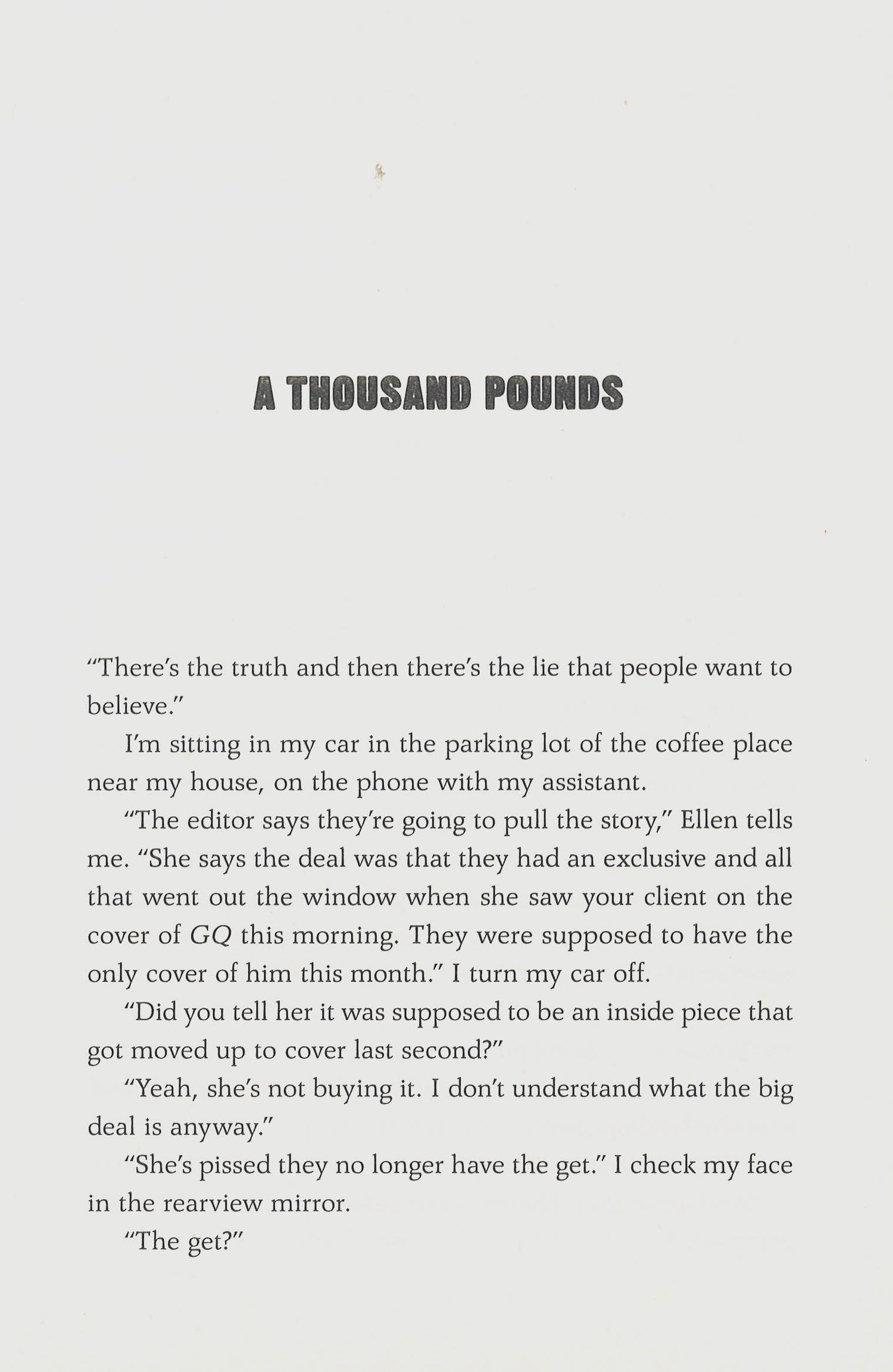 A THOUSAND POUNDS

"There's the truth and then there's the lie that people want to believe."

I'm sitting in my car in the parking lot of the coffee place near my house, on the phone with my assistant.

"The editor says they're going to pull the story," Ellen tells me. "She says the deal was that they had an exclusive and all that went out the window when she saw your client on the cover of GQ this morning. They were supposed to have the only cover of him this month." I turn my car off.

"Did you tell her it was supposed to be an inside piece that got moved up to cover last second?"

"Yeah, she's not buying it. I don't understand what the big deal is anyway."

"She's pissed they no longer have the get." I check my face in the rearview mirror.

"The get?"